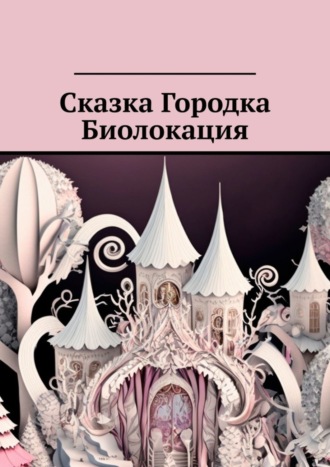 Сказка Городка Биолокация